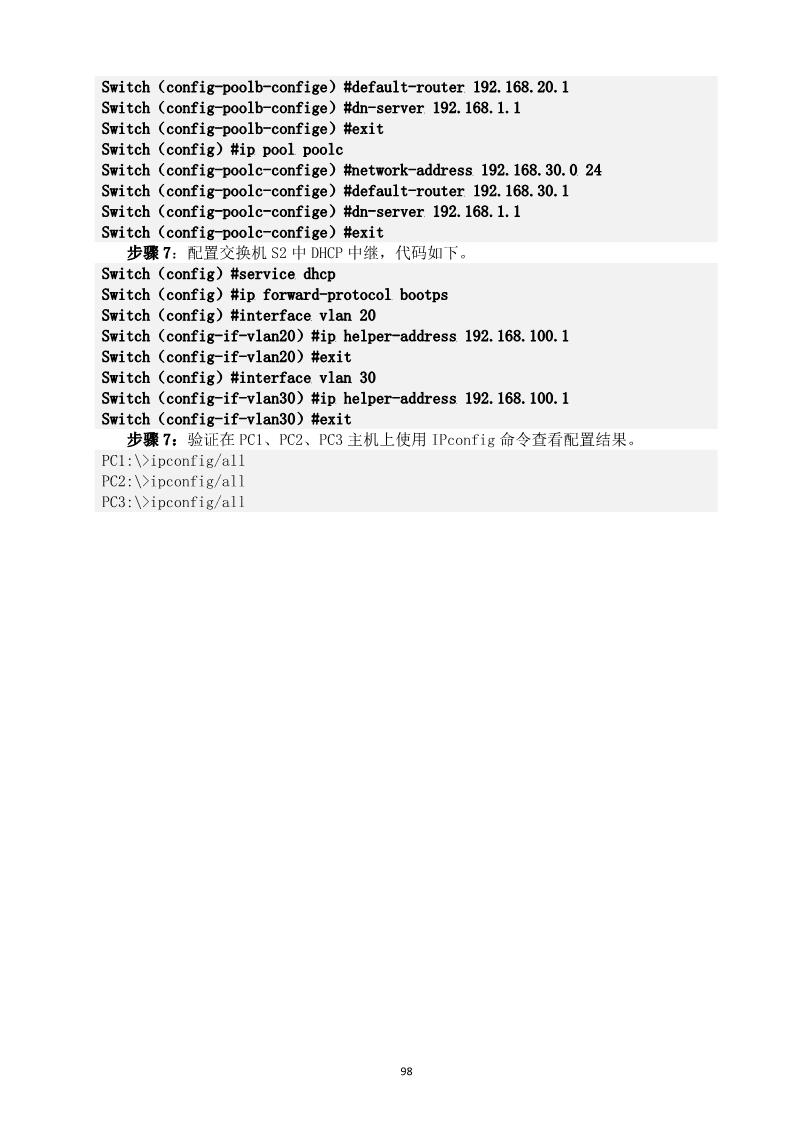 Switch (config-poolb-confige) #default-router 192.168.20.1
Switch (config-poolb-confige) #dn-server 192.168.1.1
Switch (config-poolb-confige) #exit
Switch (config) #ip pool poolc
Switch (config-poolc-confige) #network-address 192.168.30.0 24
Switch (config-poolc-confige) #default-router 192.168.30.1
Switch (config-poolc-confige) #dn-server 192.168.1.1
Switch (config-poolc-confige) #exit

步骤7：配置交换机S2中DHCP中继，代码如下。

Switch (config) #service dhcp
Switch (config) #ip forward-protocol bootps
Switch (config) #interface vlan 20
Switch (config-if-vlan20) #ip helper-address 192.168.100.1
Switch (config-if-vlan20) #exit
Switch (config) #interface vlan 30
Switch (config-if-vlan30) #ip helper-address 192.168.100.1
Switch (config-if-vlan30) #exit

步骤7：验证在PC1、PC2、PC3主机上使用IPconfig命令查看配置结果。

PC1:\>ipconfig/all
PC2:\>ipconfig/all
PC3:\>ipconfig/all

98